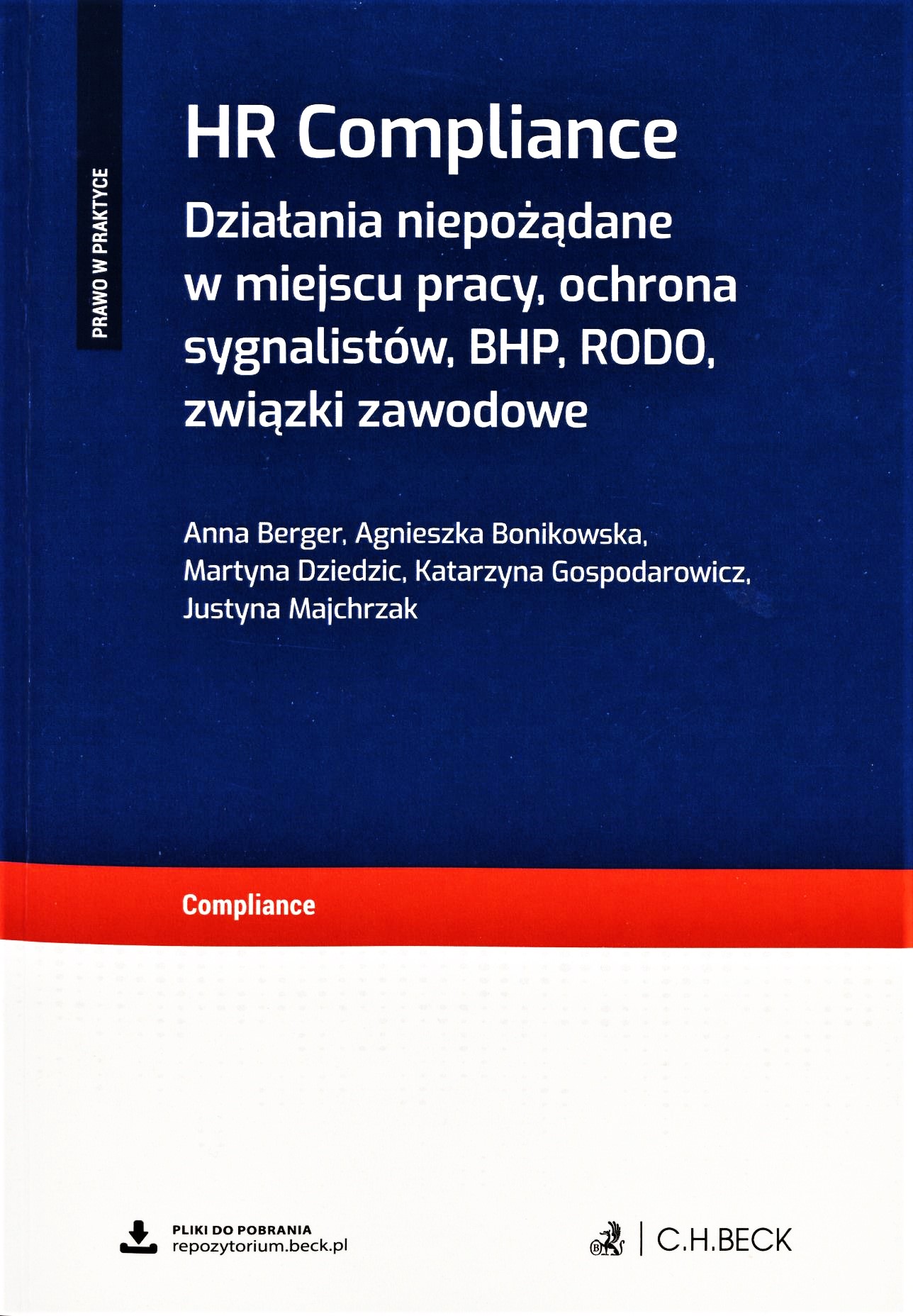 PRAWO W PRAKTYCE

HR Compliance

Działania niepożądane w miejscu pracy, ochrona sygnalistów, BHP, RODO, związki zawodowe

Anna Berger, Agnieszka Bonikowska, Martyna Dziedzic, Katarzyna Gospodarowicz, Justyna Majchrzak

Compliance

PLIKI DO POBRANIA
repozytorium.beck.pl

C.H.BECK